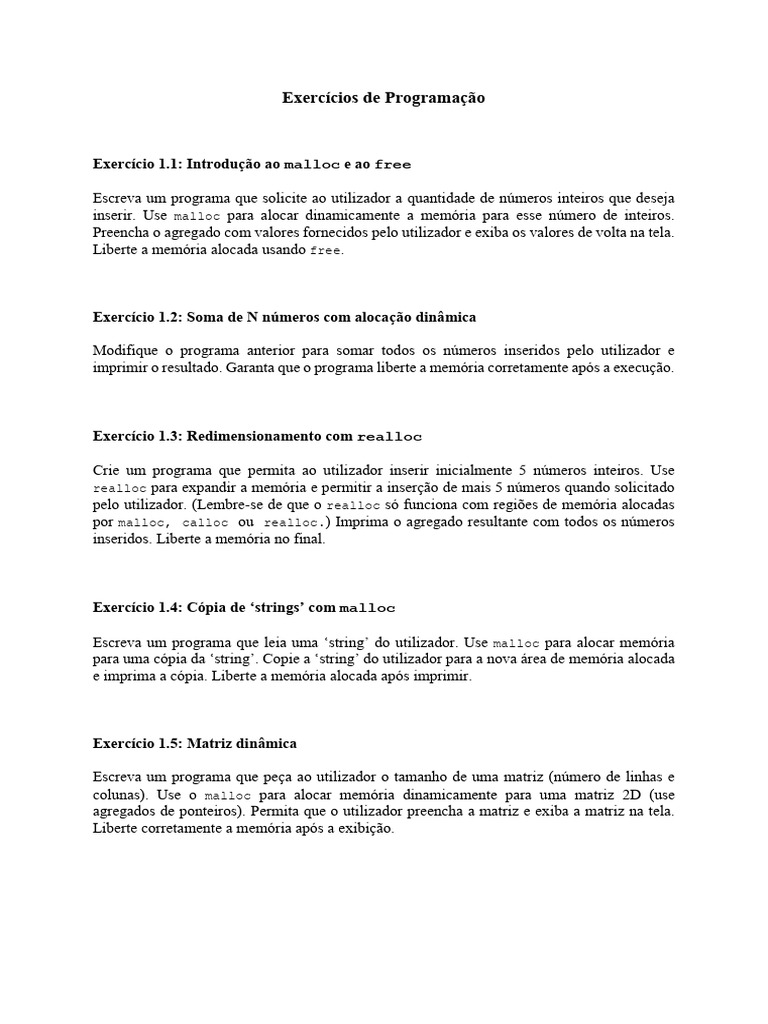 Exercícios de Programação

Exercício 1.1: Introdução ao malloc e ao free

Escreva um programa que solicite ao utilizador a quantidade de números inteiros que deseja inserir. Use malloc para alocar dinamicamente a memória para esse número de inteiros. Preencha o agregado com valores fornecidos pelo utilizador e exiba os valores de volta na tela. Liberte a memória alocada usando free.

Exercício 1.2: Soma de N números com alocação dinâmica

Modifique o programa anterior para somar todos os números inseridos pelo utilizador e imprimir o resultado. Garanta que o programa liberte a memória corretamente após a execução.

Exercício 1.3: Redimensionamento com realloc

Crie um programa que permita ao utilizador inserir inicialmente 5 números inteiros. Use realloc para expandir a memória e permitir a inserção de mais 5 números quando solicitado pelo utilizador. (Lembre-se de que o realloc só funciona com regiões de memória alocadas por malloc, calloc ou realloc.) Imprima o agregado resultante com todos os números inseridos. Liberte a memória no final.

Exercício 1.4: Cópia de 'strings' com malloc

Escreva um programa que leia uma 'string' do utilizador. Use malloc para alocar memória para uma cópia da 'string'. Copie a 'string' do utilizador para a nova área de memória alocada e imprima a cópia. Liberte a memória alocada após imprimir.

Exercício 1.5: Matriz dinâmica

Escreva um programa que peça ao utilizador o tamanho de uma matriz (número de linhas e colunas). Use o malloc para alocar memória dinamicamente para uma matriz 2D (use agregados de ponteiros). Permita que o utilizador preencha a matriz e exiba a matriz na tela. Liberte corretamente a memória após a exibição.